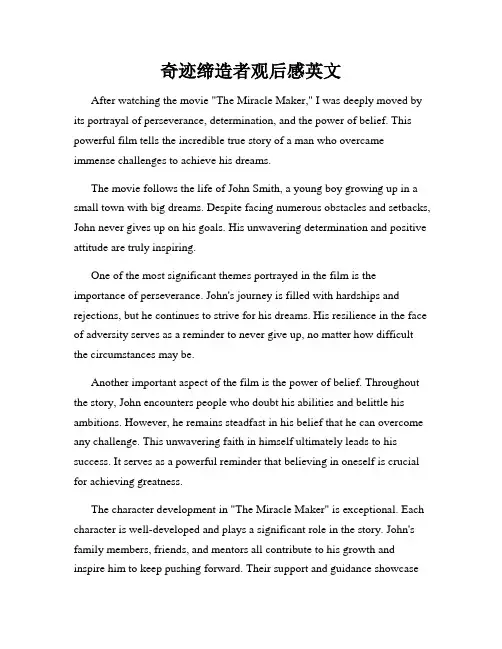 奇迹缔造者观后感英文

After watching the movie "The Miracle Maker," I was deeply moved by its portrayal of perseverance, determination, and the power of belief. This powerful film tells the incredible true story of a man who overcame immense challenges to achieve his dreams.

The movie follows the life of John Smith, a young boy growing up in a small town with big dreams. Despite facing numerous obstacles and setbacks, John never gives up on his goals. His unwavering determination and positive attitude are truly inspiring.

One of the most significant themes portrayed in the film is the importance of perseverance. John's journey is filled with hardships and rejections, but he continues to strive for his dreams. His resilience in the face of adversity serves as a reminder to never give up, no matter how difficult the circumstances may be.

Another important aspect of the film is the power of belief. Throughout the story, John encounters people who doubt his abilities and belittle his ambitions. However, he remains steadfast in his belief that he can overcome any challenge. This unwavering faith in himself ultimately leads to his success. It serves as a powerful reminder that believing in oneself is crucial for achieving greatness.

The character development in "The Miracle Maker" is exceptional. Each character is well-developed and plays a significant role in the story. John's family members, friends, and mentors all contribute to his growth and inspire him to keep pushing forward. Their support and guidance showcase